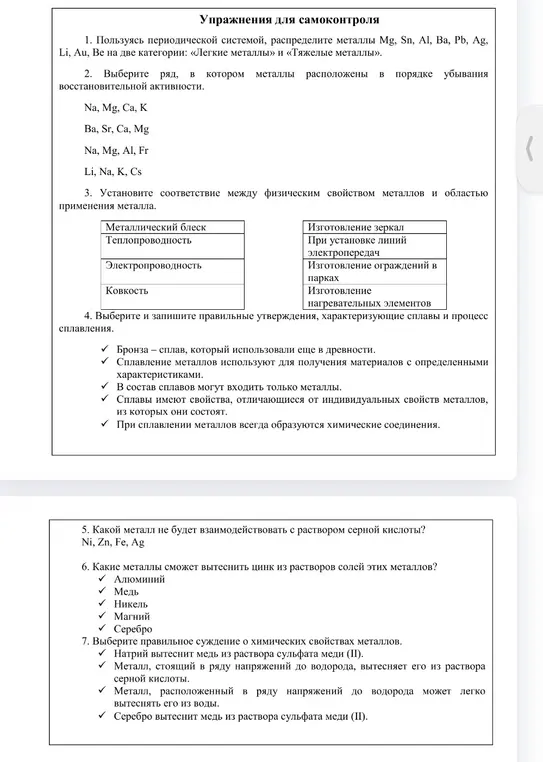 Упражнения для самоконтроля

1. Пользуясь периодической системой, распределите металлы Mg, Sn, Al, Ba, Pb, Ag, Li, Au, Be на две категории: «Легкие металлы» и «Тяжелые металлы».

2. Выберите ряд, в котором металлы расположены в порядке убывания восстановительной активности.

Na, Mg, Ca, K

Ba, Sr, Ca, Mg

Na, Mg, Al, Fr

Li, Na, K, Cs

3. Установите соответствие между физическим свойством металлов и областью применения металла.

| Металлический блеск |
|---|
| Теплопроводность |
| Электропроводность |
| Ковкость |

| Изготовление зеркал |
|---|
| При установке линий электропередач |
| Изготовление ограждений в парках |
| Изготовление нагревательных элементов |

4. Выберите и запишите правильные утверждения, характеризующие сплавы и процесс сплавления.

✓ Бронза – сплав, который использовали еще в древности.
✓ Сплавление металлов используют для получения материалов с определенными характеристиками.
✓ В состав сплавов могут входить только металлы.
✓ Сплавы имеют свойства, отличающиеся от индивидуальных свойств металлов, из которых они состоят.
✓ При сплавлении металлов всегда образуются химические соединения.

5. Какой металл не будет взаимодействовать с раствором серной кислоты?
Ni, Zn, Fe, Ag

6. Какие металлы сможет вытеснить цинк из растворов солей этих металлов?
✓ Алюминий
✓ Медь
✓ Никель
✓ Магний
✓ Серебро
7. Выберите правильное суждение о химических свойствах металлов.
✓ Натрий вытеснит медь из раствора сульфата меди (II).
✓ Металл, стоящий в ряду напряжений до водорода, вытесняет его из раствора серной кислоты.
✓ Металл, расположенный в ряду напряжений до водорода может легко вытеснять его из воды.
✓ Серебро вытеснит медь из раствора сульфата меди (II).